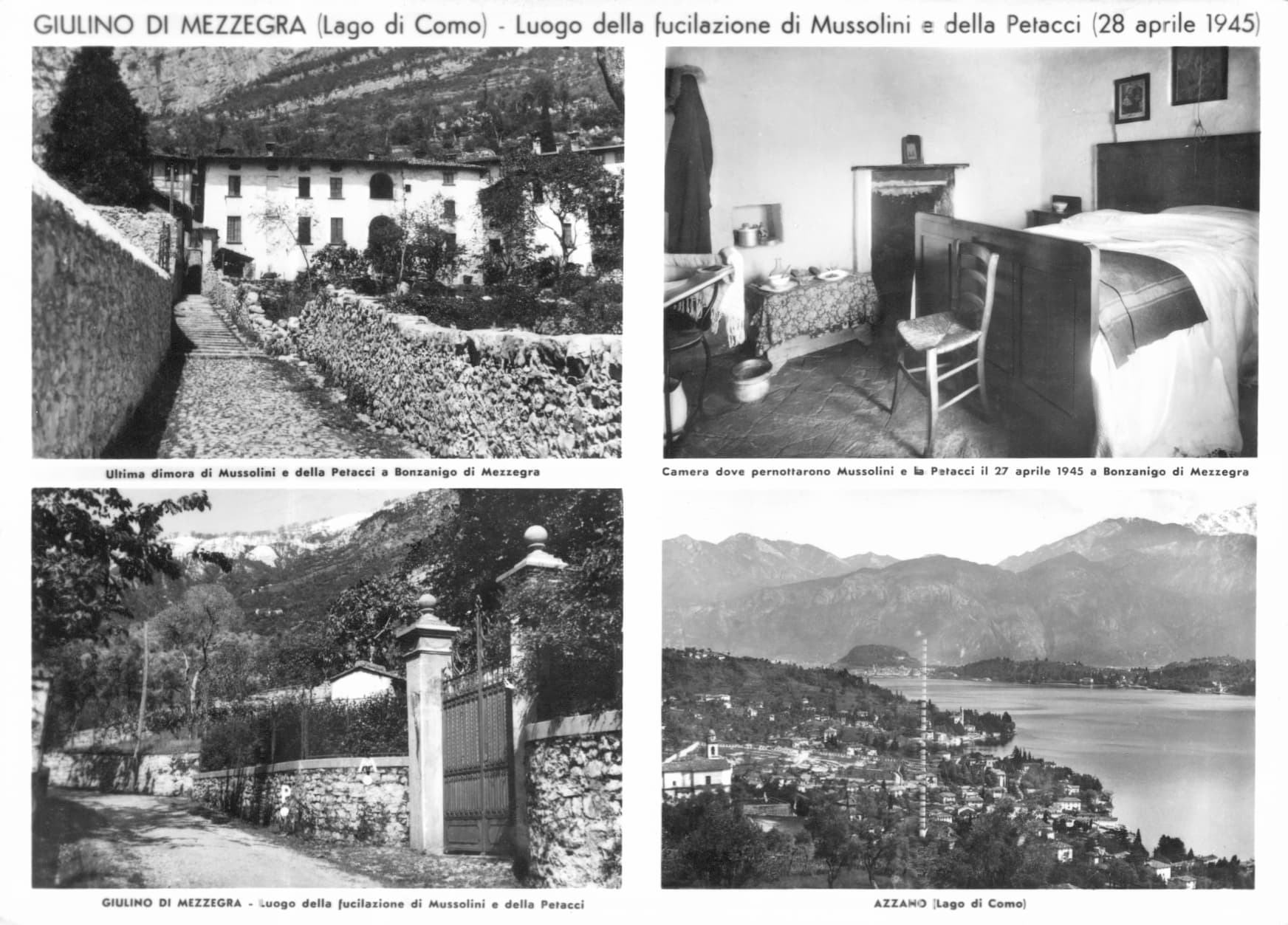 GIULINO DI MEZZEGRA (Lago di Como) - Luogo della fucilazione di Mussolini e della Petacci (28 aprile 1945)

Ultima dimora di Mussolini e della Petacci a Bonzanigo di Mezzegra

Camera dove pernottarono Mussolini e la Petacci il 27 aprile 1945 a Bonzanigo di Mezzegra

GIULINO DI MEZZEGRA - Luogo della fucilazione di Mussolini e della Petacci

AZZANO (Lago di Como)